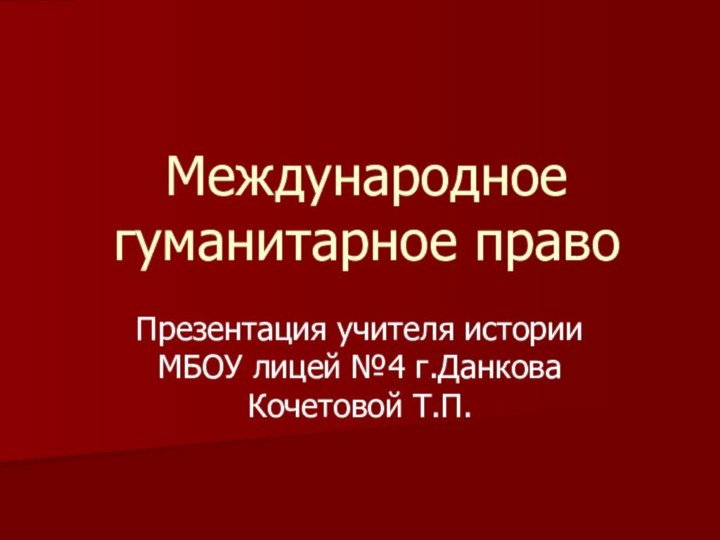 Международное гуманитарное право

Презентация учителя истории МБОУ лицей №4 г.Данкова Кочетовой Т.П.